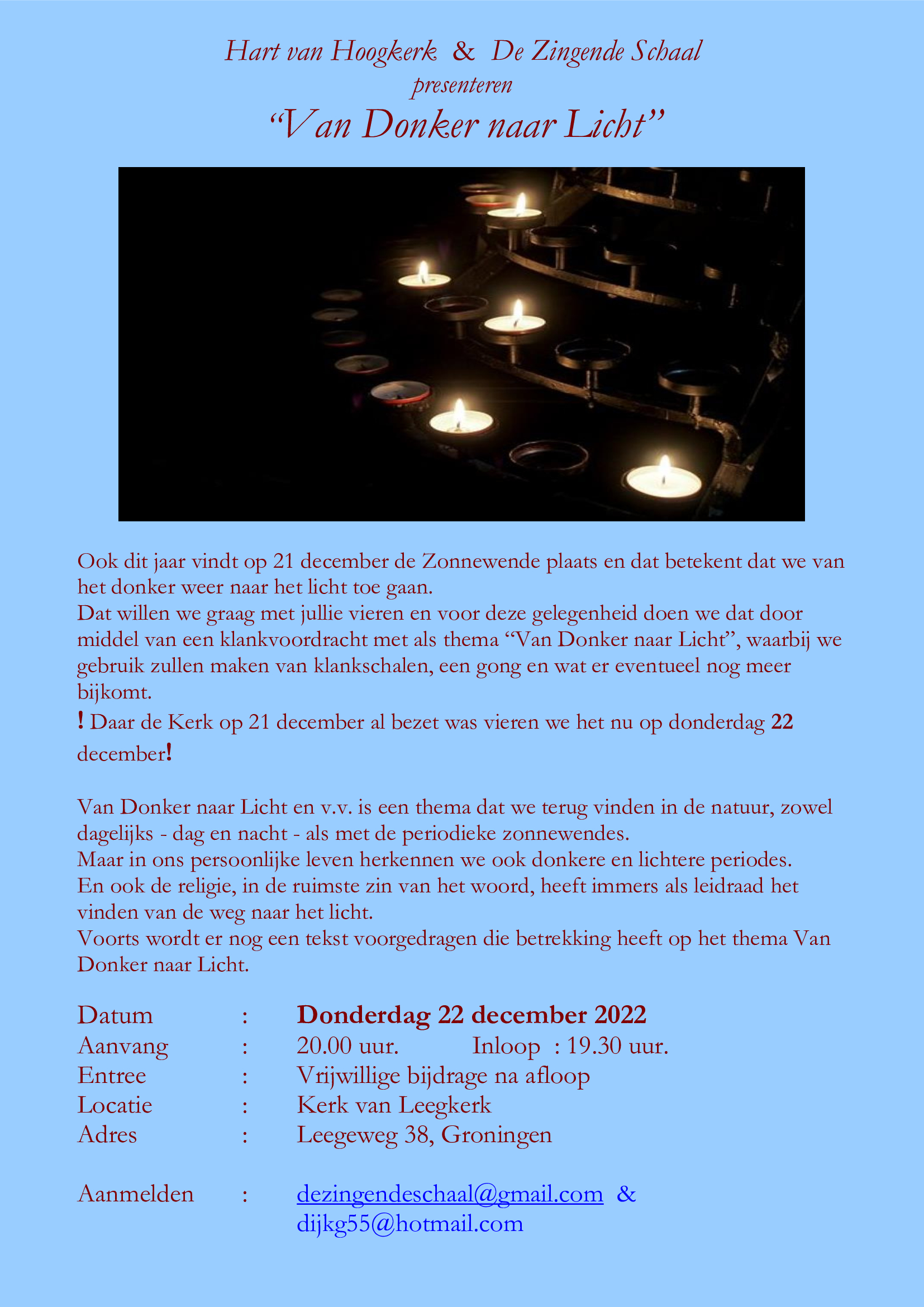 Hart van Hoogkerk & De Zingende Schaal
presenteren
“Van Donker naar Licht”

Ook dit jaar vindt op 21 december de Zonnewende plaats en dat betekent dat we van het donker weer naar het licht toe gaan.
Dat willen we graag met jullie vieren en voor deze gelegenheid doen we dat door middel van een klankvoordracht met als thema “Van Donker naar Licht”, waarbij we gebruik zullen maken van klankschalen, een gong en wat er eventueel nog meer bijkomt.
! Daar de Kerk op 21 december al bezet was vieren we het nu op donderdag 22 december!

Van Donker naar Licht en v.v. is een thema dat we terug vinden in de natuur, zowel dagelijks - dag en nacht - als met de periodieke zonnewendes.
Maar in ons persoonlijke leven herkennen we ook donkere en lichtere periodes.
En ook de religie, in de ruimste zin van het woord, heeft immers als leidraad het vinden van de weg naar het licht.
Voorts wordt er nog een tekst voorgedragen die betrekking heeft op het thema Van Donker naar Licht.

Datum : Donderdag 22 december 2022
Aanvang : 20.00 uur. Inloop : 19.30 uur.
Entree : Vrijwillige bijdrage na afloop
Locatie : Kerk van Leegkerk
Adres : Leegeweg 38, Groningen

Aanmelden : dezingendeschaal@gmail.com & dijkg55@hotmail.com